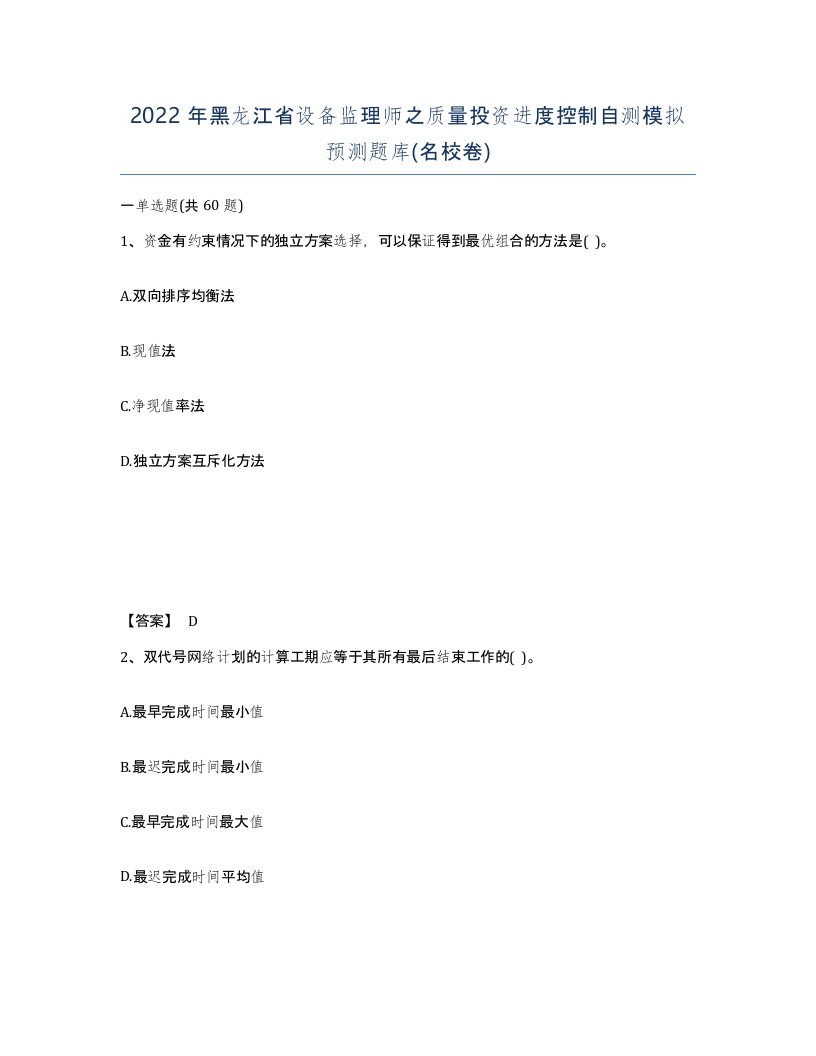 2022年黑龙江省设备监理师之质量投资进度控制自测模拟预测题库(名校卷)

一单选题(共 60 题)

1、资金有约束情况下的独立方案选择，可以保证得到最优组合的方法是( )。

A.双向排序均衡法

B.现值法

C.净现值率法

D.独立方案互斥化方法

【答案】 D

2、双代号网络计划的计算工期应等于其所有最后结束工作的( )。

A.最早完成时间最小值

B.最迟完成时间最小值

C.最早完成时间最大值

D.最迟完成时间平均值